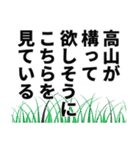 高山が
構って
欲しそうに
こちらを
見ている